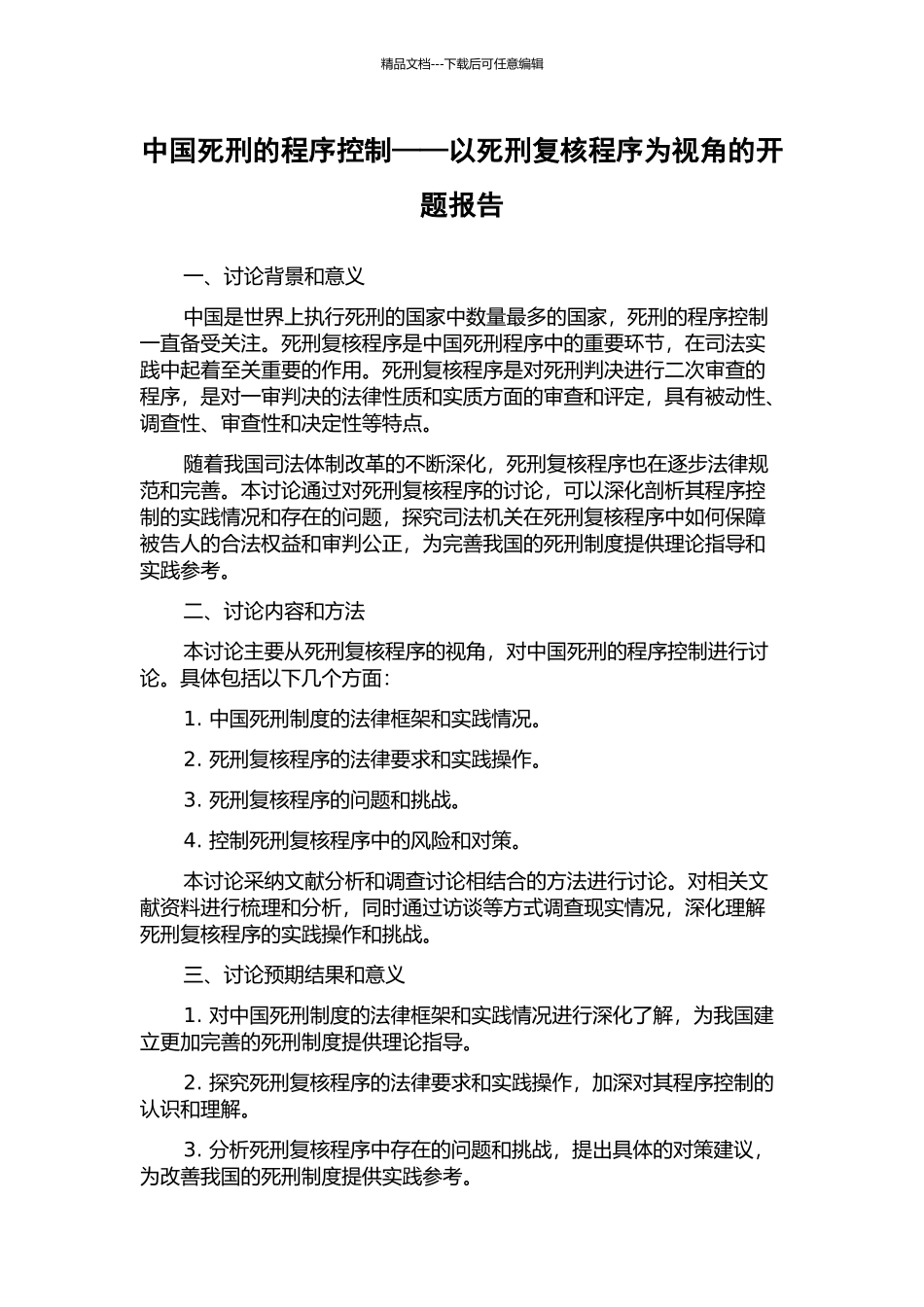 精品文档---下载后可任意编辑

中国死刑的程序控制——以死刑复核程序为视角的开题报告

一、讨论背景和意义

中国是世界上执行死刑的国家中数量最多的国家，死刑的程序控制一直备受关注。死刑复核程序是中国死刑程序中的重要环节，在司法实践中起着至关重要的作用。死刑复核程序是对死刑判决进行二次审查的程序，是对一审判决的法律性质和实质方面的审查和评定，具有被动性、调查性、审查性和决定性等特点。

随着我国司法体制改革的不断深化，死刑复核程序也在逐步法律规范和完善。本讨论通过对死刑复核程序的讨论，可以深化剖析其程序控制的实践情况和存在的问题，探究司法机关在死刑复核程序中如何保障被告人的合法权益和审判公正，为完善我国的死刑制度提供理论指导和实践参考。

二、讨论内容和方法

本讨论主要从死刑复核程序的视角，对中国死刑的程序控制进行讨论。具体包括以下几个方面：

1. 中国死刑制度的法律框架和实践情况。

2. 死刑复核程序的法律要求和实践操作。

3. 死刑复核程序的问题和挑战。

4. 控制死刑复核程序中的风险和对策。

本讨论采纳文献分析和调查讨论相结合的方法进行讨论。对相关文献资料进行梳理和分析，同时通过访谈等方式调查现实情况，深化理解死刑复核程序的实践操作和挑战。

三、讨论预期结果和意义

1. 对中国死刑制度的法律框架和实践情况进行深化了解，为我国建立更加完善的死刑制度提供理论指导。

2. 探究死刑复核程序的法律要求和实践操作，加深对其程序控制的认识和理解。

3. 分析死刑复核程序中存在的问题和挑战，提出具体的对策建议，为改善我国的死刑制度提供实践参考。